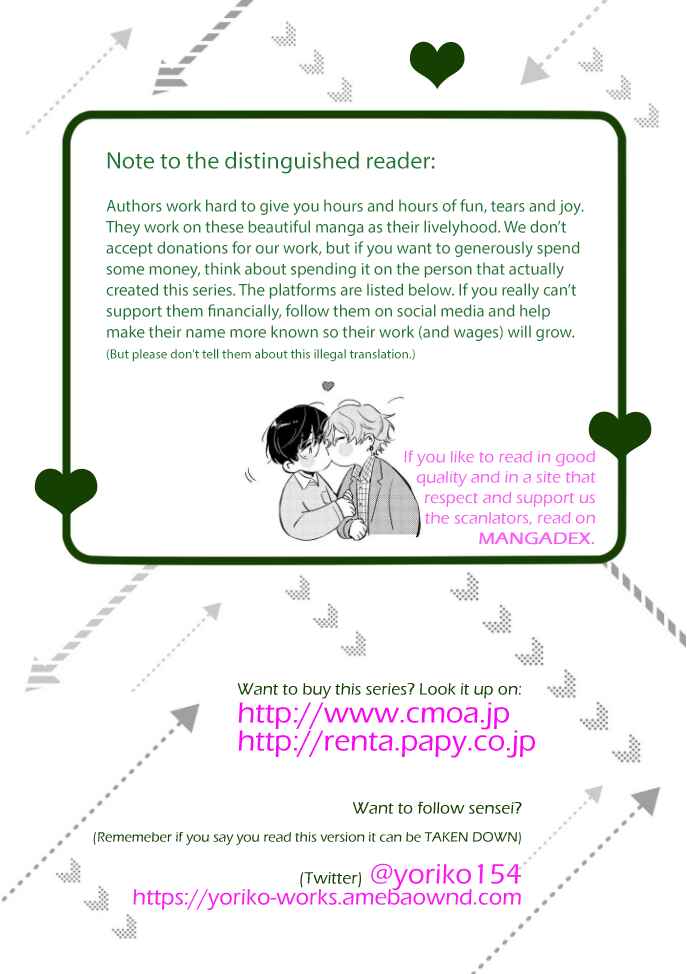 Note to the distinguished reader:

Authors work hard to give you hours and hours of fun, tears and joy. They work on these beautiful manga as their livelyhood. We don't accept donations for our work, but if you want to generously spend some money, think about spending it on the person that actually created this series. The platforms are listed below. If you really can't support them financially, follow them on social media and help make their name more known so their work (and wages) will grow.
(But please don't tell them about this illegal translation.)

If you like to read in good quality and in a site that respect and support us the scanlators, read on MANGADEX.

Want to buy this series? Look it up on:
http://www.cmoa.jp
http://renta.papy.co.jp

Want to follow sensei?
(Rememeber if you say you read this version it can be TAKEN DOWN)

(Twitter) @yoriko154
https://yoriko-works.amebaownd.com